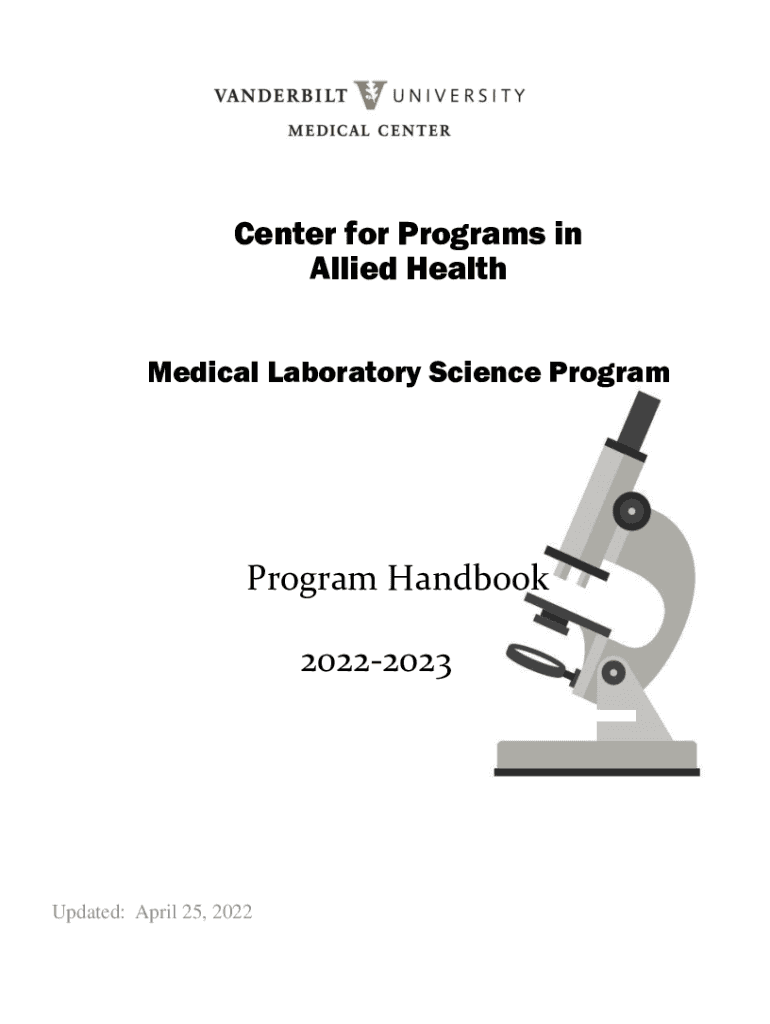 VANDERBILT UNIVERSITY
MEDICAL CENTER

Center for Programs in
Allied Health

Medical Laboratory Science Program

Program Handbook

2022-2023

Updated: April 25, 2022